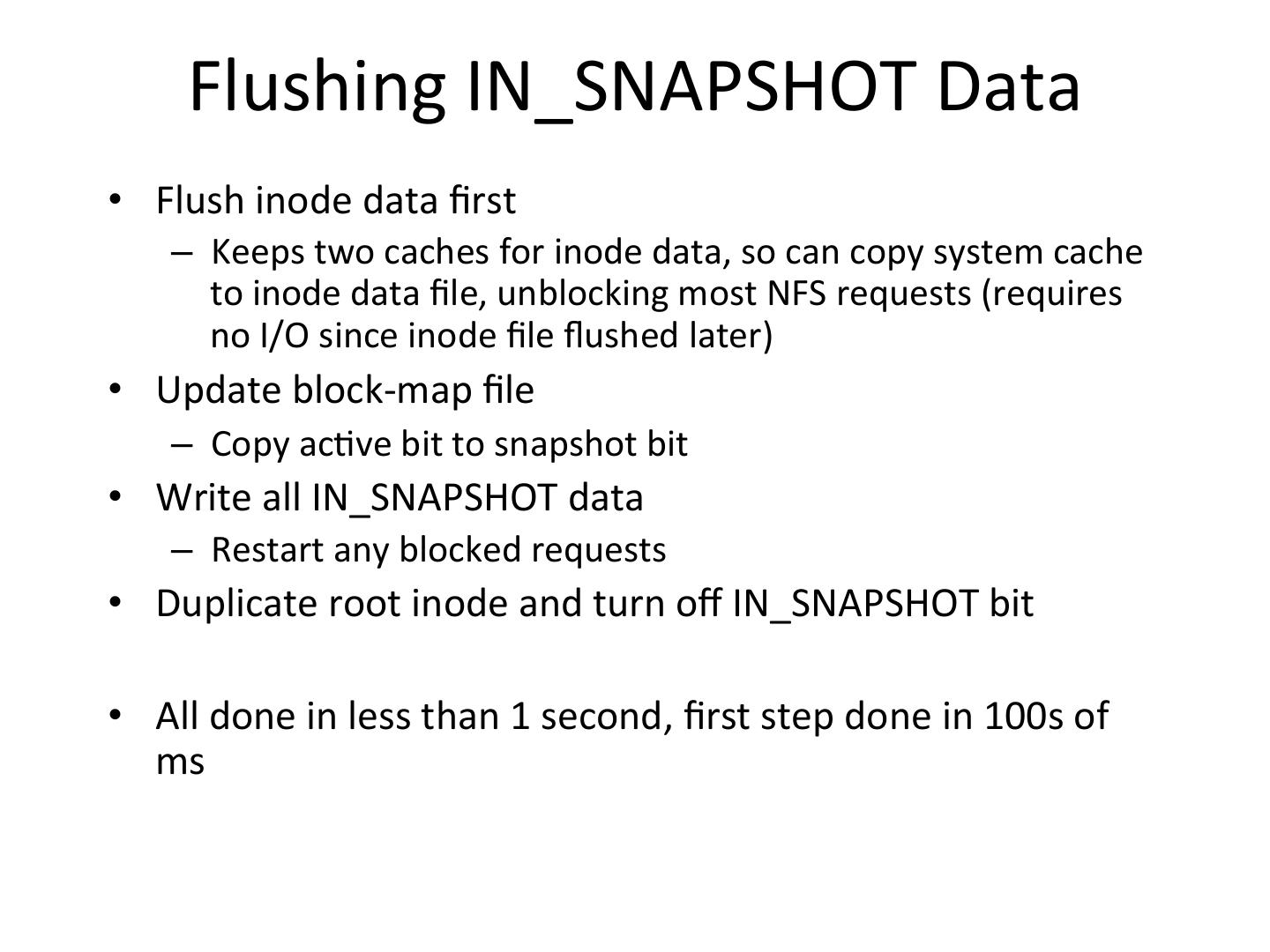 Flushing IN_SNAPSHOT Data

• Flush inode data first
  – Keeps two caches for inode data, so can copy system cache to inode data file, unblocking most NFS requests (requires no I/O since inode file flushed later)
• Update block-map file
  – Copy active bit to snapshot bit
• Write all IN_SNAPSHOT data
  – Restart any blocked requests
• Duplicate root inode and turn off IN_SNAPSHOT bit

• All done in less than 1 second, first step done in 100s of ms